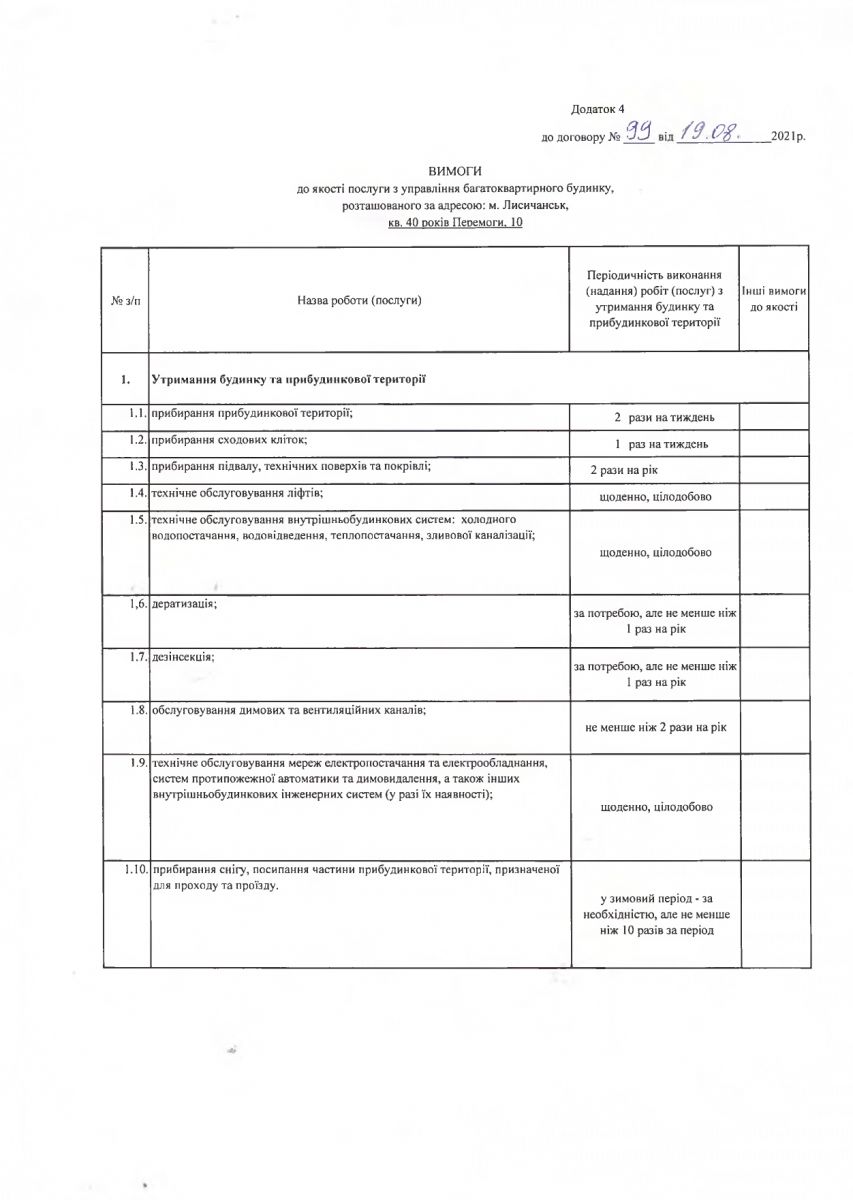 Додаток 4

до договору № 99 від 19.08. 2021р.

ВИМОГИ
до якості послуги з управління багатоквартирного будинку,
розташованого за адресою: м. Лисичанськ,
кв. 40 років Перемоги, 10

| № з/п | Назва роботи (послуги) | Періодичність виконання (надання) робіт (послуг) з утримання будинку та прибудинкової території | Інші вимоги до якості |
|---|---|---|---|
| 1. | Утримання будинку та прибудинкової території | | |
| 1.1. | прибирання прибудинкової території; | 2 рази на тиждень | |
| 1.2. | прибирання сходових кліток; | 1 раз на тиждень | |
| 1.3. | прибирання підвалу, технічних поверхів та покрівлі; | 2 рази на рік | |
| 1.4. | технічне обслуговування ліфтів; | щоденно, цілодобово | |
| 1.5. | технічне обслуговування внутрішньобудинкових систем: холодного водопостачання, водовідведення, теплопостачання, зливової каналізації; | щоденно, цілодобово | |
| 1,6. | дератизація; | за потребою, але не менше ніж 1 раз на рік | |
| 1.7. | дезінсекція; | за потребою, але не менше ніж 1 раз на рік | |
| 1.8. | обслуговування димових та вентиляційних каналів; | не менше ніж 2 рази на рік | |
| 1.9. | технічне обслуговування мереж електропостачання та електрообладнання, систем протипожежної автоматики та димовидалення, а також інших внутрішньобудинкових інженерних систем (у разі їх наявності); | щоденно, цілодобово | |
| 1.10. | прибирання снігу, посипання частини прибудинкової території, призначеної для проходу та проїзду. | у зимовий період - за необхідністю, але не менше ніж 10 разів за період | |